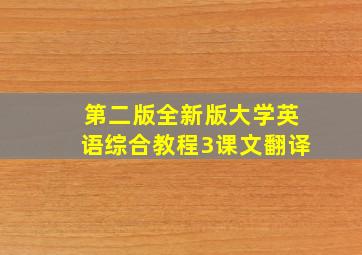 第二版全新版大学英语综合教程3课文翻译